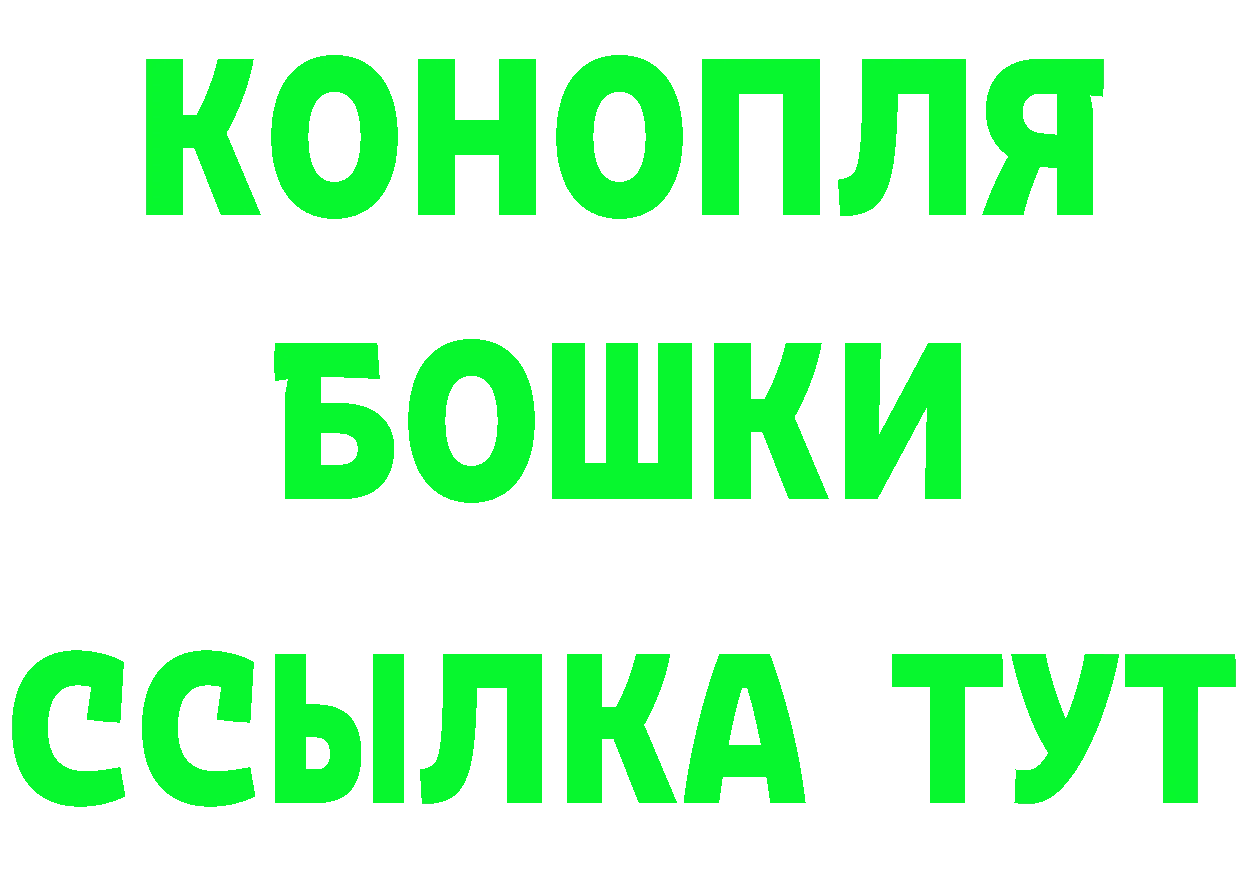 КОНОПЛЯ
БОШКИ
ССЫЛКА ТУТ